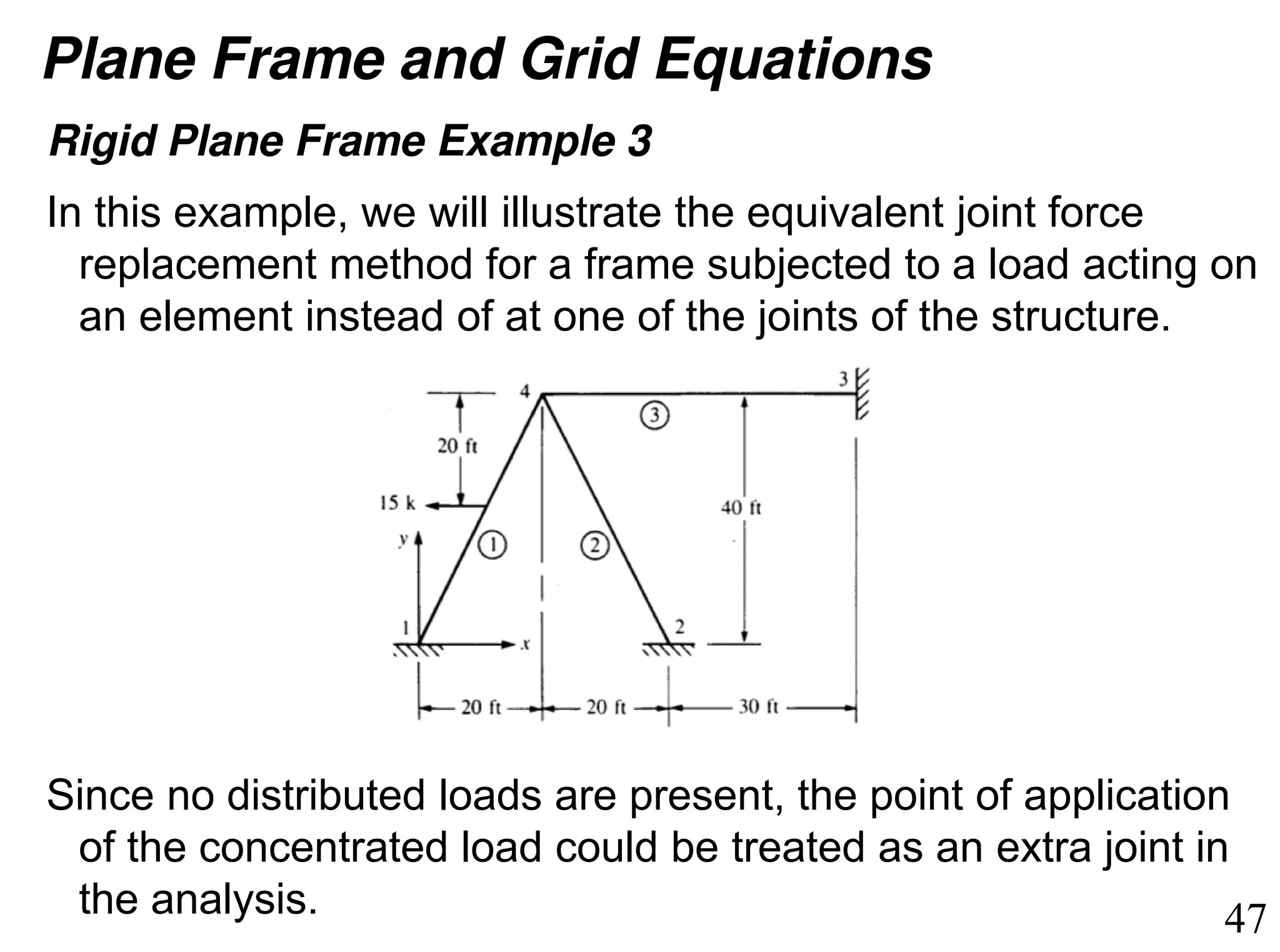 Plane Frame and Grid Equations

Rigid Plane Frame Example 3

In this example, we will illustrate the equivalent joint force replacement method for a frame subjected to a load acting on an element instead of at one of the joints of the structure.

4
3
③
20 ft
15 k
40 ft
y
①
②
1
2
x
20 ft
20 ft
30 ft

Since no distributed loads are present, the point of application of the concentrated load could be treated as an extra joint in the analysis.

47